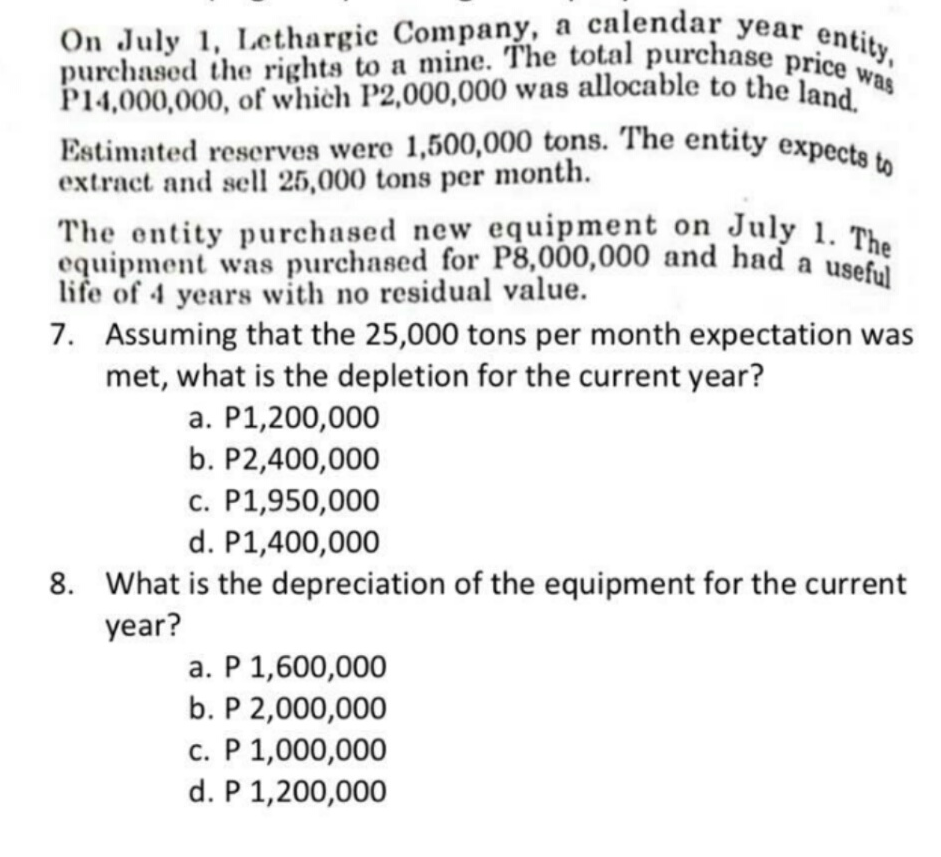 On July 1, Lethargic Company, a calendar year entity, purchased the rights to a mine. The total purchase price was P14,000,000, of which P2,000,000 was allocable to the land.

Estimated reserves were 1,500,000 tons. The entity expects to extract and sell 25,000 tons per month.

The entity purchased new equipment on July 1. The equipment was purchased for P8,000,000 and had a useful life of 4 years with no residual value.

7. Assuming that the 25,000 tons per month expectation was met, what is the depletion for the current year?
a. P1,200,000
b. P2,400,000
c. P1,950,000
d. P1,400,000

8. What is the depreciation of the equipment for the current year?
a. P 1,600,000
b. P 2,000,000
c. P 1,000,000
d. P 1,200,000